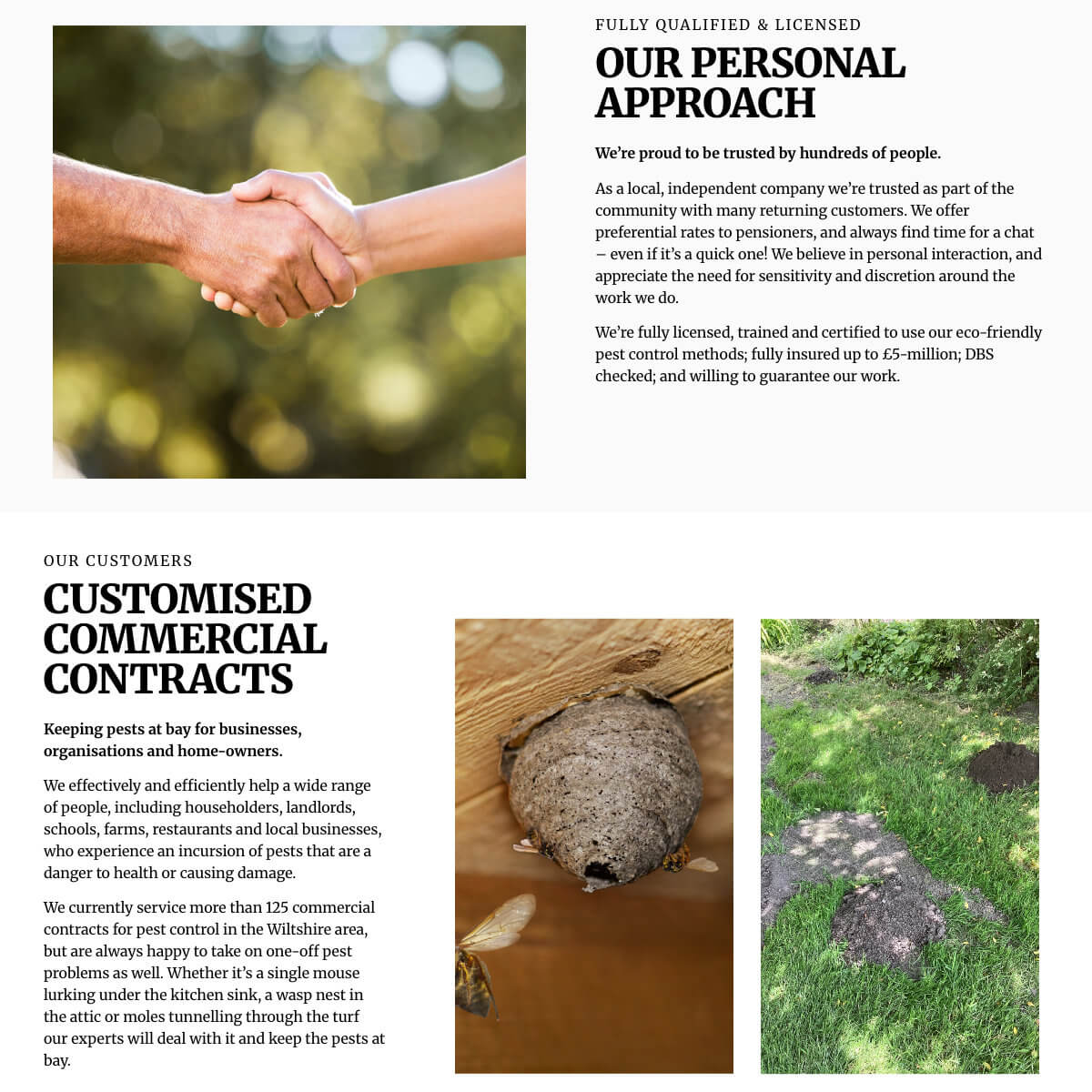 FULLY QUALIFIED & LICENSED

OUR PERSONAL APPROACH

We're proud to be trusted by hundreds of people.

As a local, independent company we're trusted as part of the community with many returning customers. We offer preferential rates to pensioners, and always find time for a chat – even if it's a quick one! We believe in personal interaction, and appreciate the need for sensitivity and discretion around the work we do.

We're fully licensed, trained and certified to use our eco-friendly pest control methods; fully insured up to £5-million; DBS checked; and willing to guarantee our work.

OUR CUSTOMERS

CUSTOMISED COMMERCIAL CONTRACTS

Keeping pests at bay for businesses, organisations and home-owners.

We effectively and efficiently help a wide range of people, including householders, landlords, schools, farms, restaurants and local businesses, who experience an incursion of pests that are a danger to health or causing damage.

We currently service more than 125 commercial contracts for pest control in the Wiltshire area, but are always happy to take on one-off pest problems as well. Whether it's a single mouse lurking under the kitchen sink, a wasp nest in the attic or moles tunnelling through the turf our experts will deal with it and keep the pests at bay.